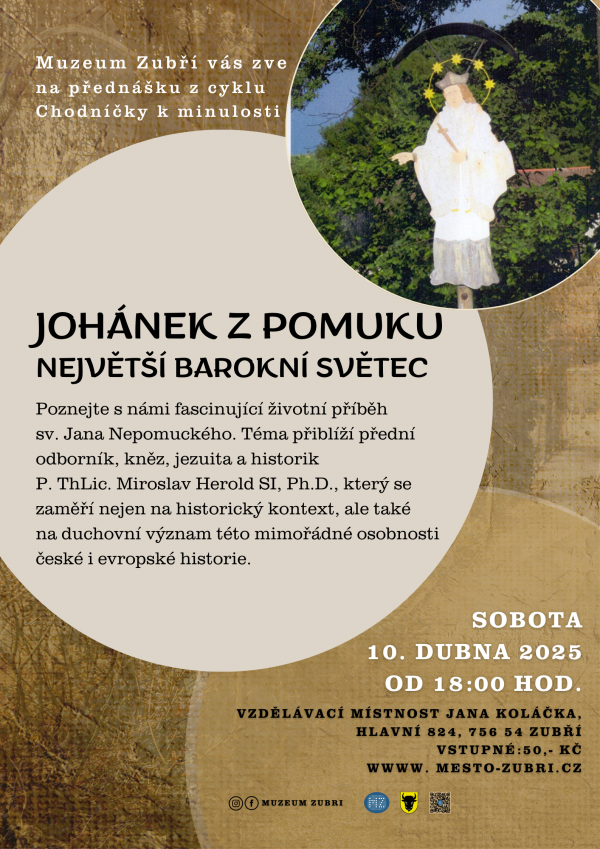 Muzeum Zubří vás zve na přednášku z cyklu Chodníčky k minulosti

JOHÁNEK Z POMUKU
NEJVĚTŠÍ BAROKNÍ SVĚTEC

Poznejte s námi fascinující životní příběh sv. Jana Nepomuckého. Téma přiblíží přední odborník, kněz, jezuita a historik P. ThLic. Miroslav Herold SI, Ph.D., který se zaměří nejen na historický kontext, ale také na duchovní význam této mimořádné osobnosti české i evropské historie.

SOBOTA
10. DUBNA 2025
OD 18:00 HOD.

VZDĚLÁVACÍ MÍSTNOST JANA KOLÁČKA,
HLAVNÍ 824, 756 54 ZUBŘÍ
VSTUPNÉ:50,- KČ
WWW. MESTO-ZUBRI.CZ

MUZEUM ZUBRI